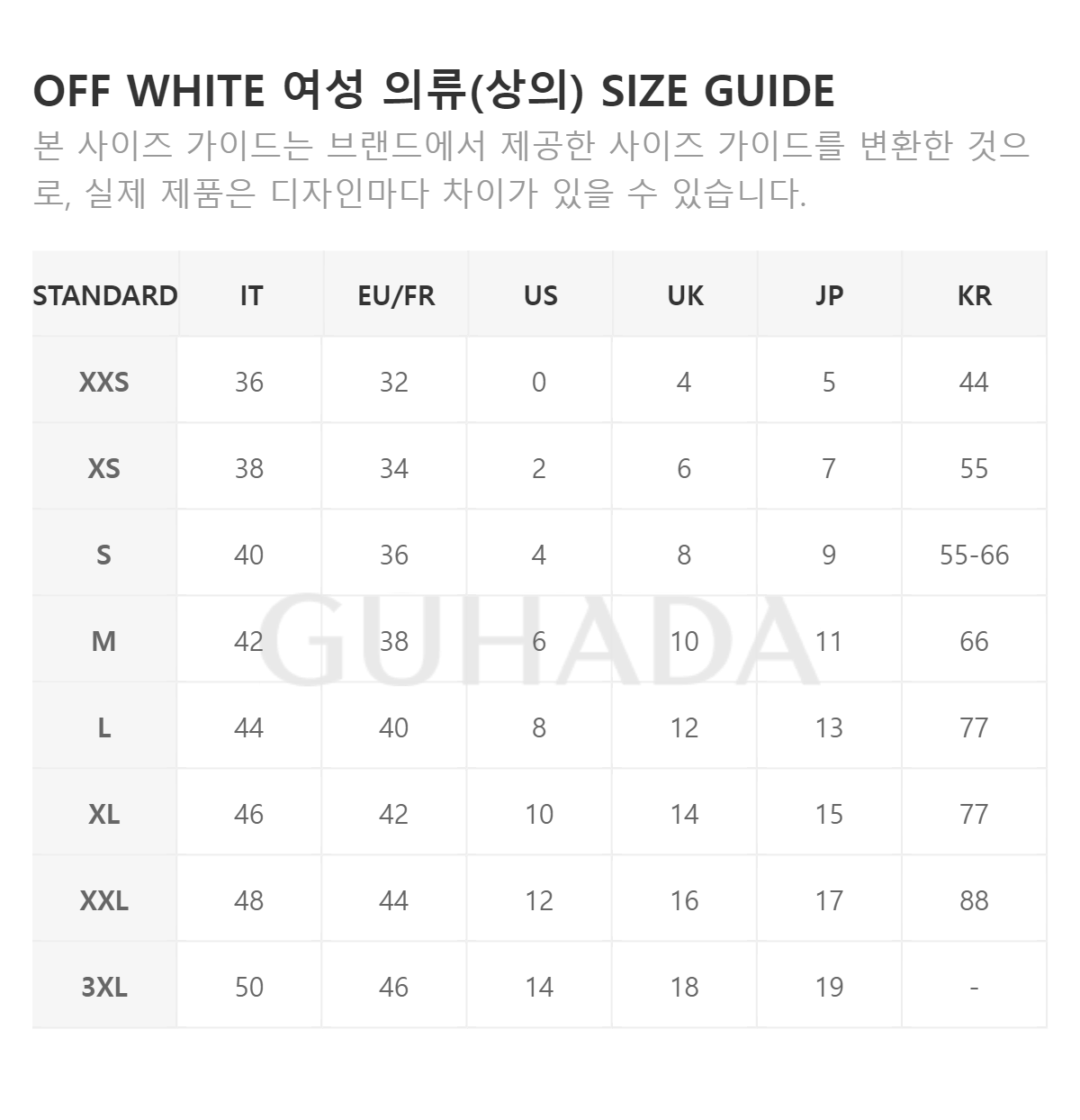 OFF WHITE 여성 의류(상의) SIZE GUIDE

본 사이즈 가이드는 브랜드에서 제공한 사이즈 가이드를 변환한 것으로, 실제 제품은 디자인마다 차이가 있을 수 있습니다.

| STANDARD | IT | EU/FR | US | UK | JP | KR |
|---|---|---|---|---|---|---|
| XXS | 36 | 32 | 0 | 4 | 5 | 44 |
| XS | 38 | 34 | 2 | 6 | 7 | 55 |
| S | 40 | 36 | 4 | 8 | 9 | 55-66 |
| M | 42 | 38 | 6 | 10 | 11 | 66 |
| L | 44 | 40 | 8 | 12 | 13 | 77 |
| XL | 46 | 42 | 10 | 14 | 15 | 77 |
| XXL | 48 | 44 | 12 | 16 | 17 | 88 |
| 3XL | 50 | 46 | 14 | 18 | 19 | - |

GUHADA